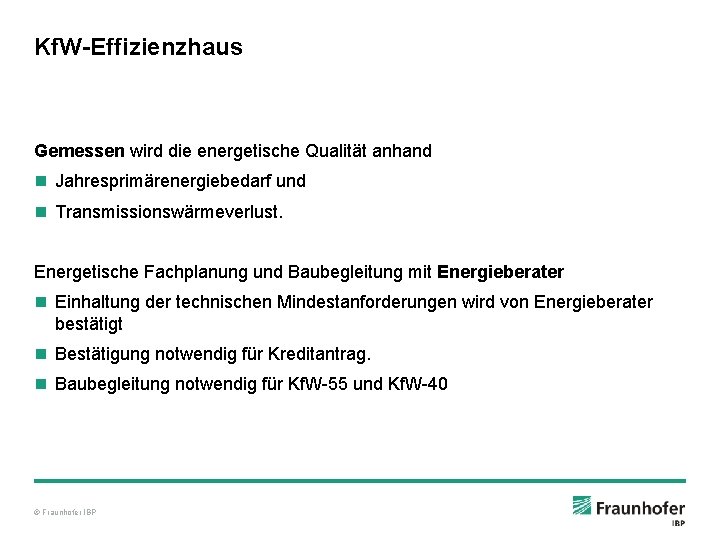 KfW-Effizienzhaus

Gemessen wird die energetische Qualität anhand

Jahresprimärenergiebedarf und

Transmissionswärmeverlust.

Energetische Fachplanung und Baubegleitung mit Energieberater

Einhaltung der technischen Mindestanforderungen wird von Energieberater bestätigt

Bestätigung notwendig für Kreditantrag.

Baubegleitung notwendig für KfW-55 und KfW-40

© Fraunhofer IBP

Fraunhofer IBP